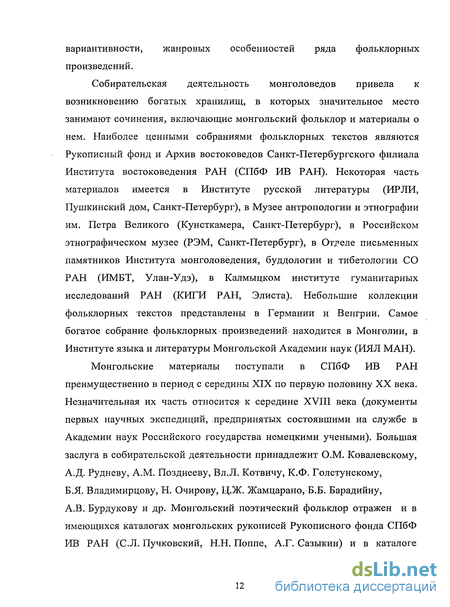 вариантивности, жанровых особенностей ряда фольклорных произведений.

Собирательская деятельность монголоведов привела к возникновению богатых хранилищ, в которых значительное место занимают сочинения, включающие монгольский фольклор и материалы о нем. Наиболее ценными собраниями фольклорных текстов являются Рукописный фонд и Архив востоковедов Санкт-Петербургского филиала Института востоковедения РАН (СПбФ ИВ РАН). Некоторая часть материалов имеется в Институте русской литературы (ИРЛИ, Пушкинский дом, Санкт-Петербург), в Музее антропологии и этнографии им. Петра Великого (Кунсткамера, Санкт-Петербург), в Российском этнографическом музее (РЭМ, Санкт-Петербург), в Отделе письменных памятников Института монголоведения, буддологии и тибетологии СО РАН (ИМБТ, Улан-Удэ), в Калмыцком институте гуманитарных исследований РАН (КИГИ РАН, Элиста). Небольшие коллекции фольклорных текстов представлены в Германии и Венгрии. Самое богатое собрание фольклорных произведений находится в Монголии, в Институте языка и литературы Монгольской Академии наук (ИЯЛ МАН).

Монгольские материалы поступали в СПбФ ИВ РАН преимущественно в период с середины XIX по первую половину XX века. Незначительная их часть относится к середине XVIII века (документы первых научных экспедиций, предпринятых состоявшими на службе в Академии наук Российского государства немецкими учеными). Большая заслуга в собирательской деятельности принадлежит О.М. Ковалевскому, А.Д. Рудневу, А.М. Позднееву, Вл.Л. Котвичу, К.Ф. Голстунскому, Б.Я. Владимирцову, Н. Очирову, Ц.Ж. Жамцарано, Б.Б. Барадийну, А.В. Бурдукову и др. Монгольский поэтический фольклор отражен и в имеющихся каталогах монгольских рукописей Рукописного фонда СПбФ ИВ РАН (С.Л. Пучковский, Н.Н. Поппе, А.Г. Сазыкин) и в каталоге

12

dsLib.net
библиотека диссертаций